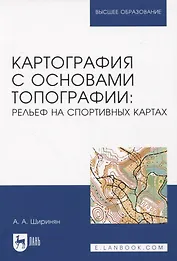 ВЫСШЕЕ ОБРАЗОВАНИЕ

КАРТОГРАФИЯ С ОСНОВАМИ ТОПОГРАФИИ: РЕЛЬЕФ НА СПОРТИВНЫХ КАРТАХ

А. А. Ширинян

ЛАНЬ

E.LANBOOK.COM